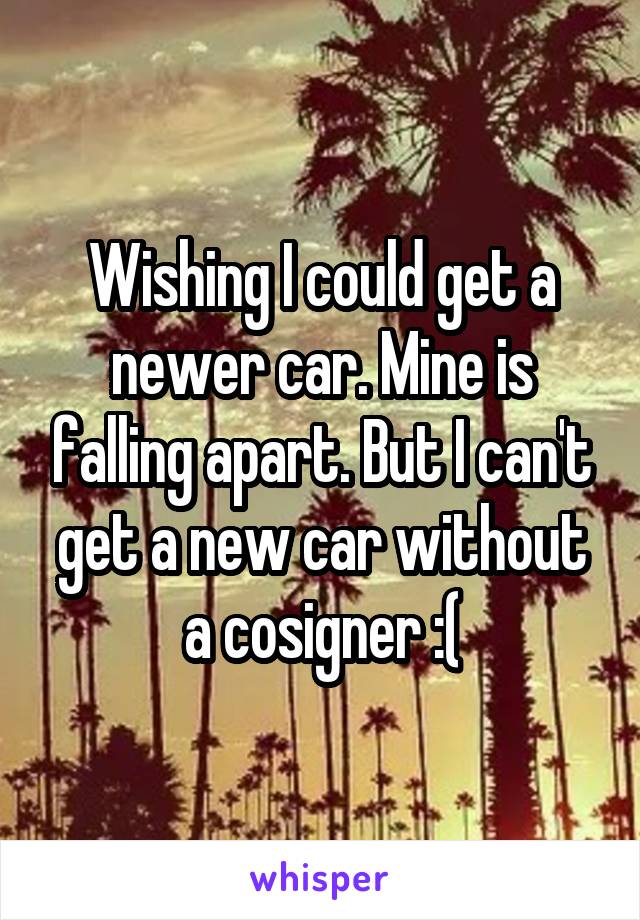 Wishing I could get a newer car. Mine is falling apart. But I can't get a new car without a cosigner :(

whisper